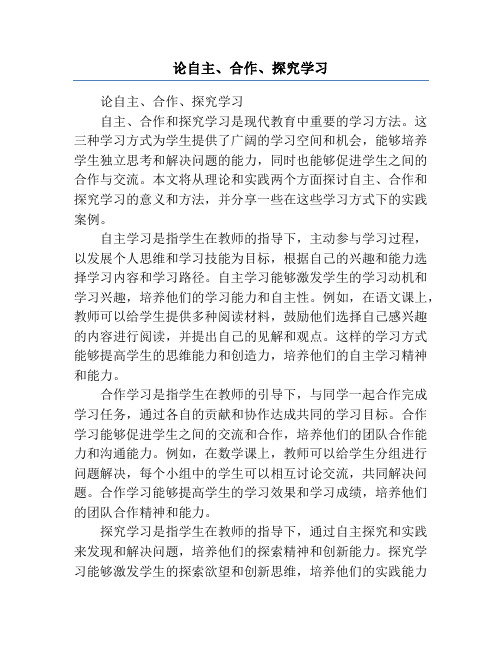 论自主、合作、探究学习

论自主、合作、探究学习

自主、合作和探究学习是现代教育中重要的学习方法。这三种学习方式为学生提供了广阔的学习空间和机会，能够培养学生独立思考和解决问题的能力，同时也能够促进学生之间的合作与交流。本文将从理论和实践两个方面探讨自主、合作和探究学习的意义和方法，并分享一些在这些学习方式下的实践案例。

自主学习是指学生在教师的指导下，主动参与学习过程，以发展个人思维和学习技能为目标，根据自己的兴趣和能力选择学习内容和学习路径。自主学习能够激发学生的学习动机和学习兴趣，培养他们的学习能力和自主性。例如，在语文课上，教师可以给学生提供多种阅读材料，鼓励他们选择自己感兴趣的内容进行阅读，并提出自己的见解和观点。这样的学习方式能够提高学生的思维能力和创造力，培养他们的自主学习精神和能力。

合作学习是指学生在教师的引导下，与同学一起合作完成学习任务，通过各自的贡献和协作达成共同的学习目标。合作学习能够促进学生之间的交流和合作，培养他们的团队合作能力和沟通能力。例如，在数学课上，教师可以给学生分组进行问题解决，每个小组中的学生可以相互讨论交流，共同解决问题。合作学习能够提高学生的学习效果和学习成绩，培养他们的团队合作精神和能力。

探究学习是指学生在教师的指导下，通过自主探究和实践来发现和解决问题，培养他们的探索精神和创新能力。探究学习能够激发学生的探索欲望和创新思维，培养他们的实践能力